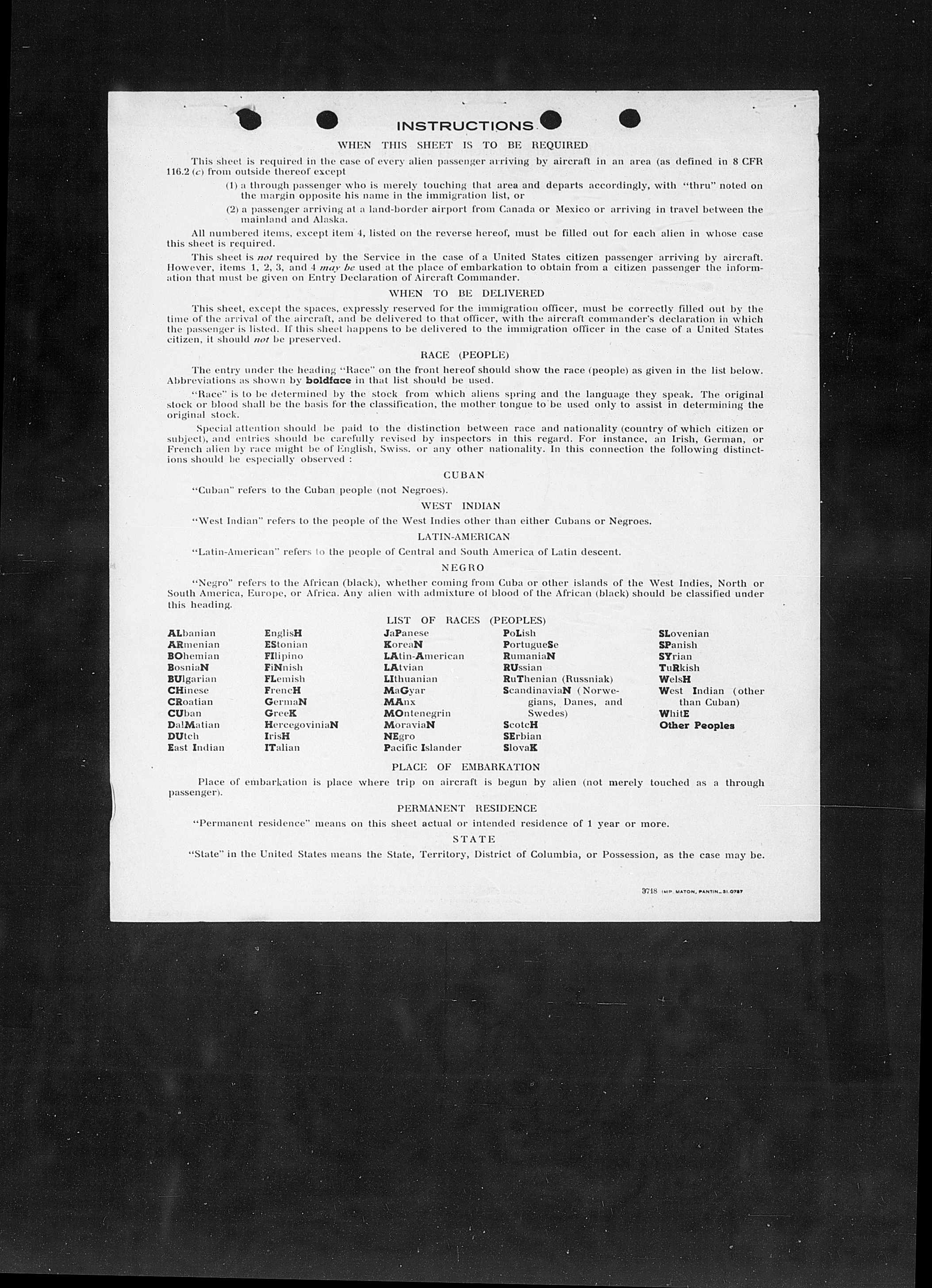 INSTRUCTIONS

WHEN THIS SHEET IS TO BE REQUIRED

This sheet is required in the case of every alien passenger arriving by aircraft in an area (as defined in 8 CFR 116.2 (c) from outside thereof except

(1) a through passenger who is merely touching that area and departs accordingly, with "thru" noted on the margin opposite his name in the immigration list, or

(2) a passenger arriving at a land-border airport from Canada or Mexico or arriving in travel between the mainland and Alaska.

All numbered items, except item 4, listed on the reverse hereof, must be filled out for each alien in whose case this sheet is required.

This sheet is not required by the Service in the case of a United States citizen passenger arriving by aircraft. However, items 1, 2, 3, and 4 may be used at the place of embarkation to obtain from a citizen passenger the information that must be given on Entry Declaration of Aircraft Commander.

WHEN TO BE DELIVERED

This sheet, except the spaces, expressly reserved for the immigration officer, must be correctly filled out by the time of the arrival of the aircraft, and be delivered to that officer, with the aircraft commander's declaration in which the passenger is listed. If this sheet happens to be delivered to the immigration officer in the case of a United States citizen, it should not be preserved.

RACE (PEOPLE)

The entry under the heading "Race" on the front hereof should show the race (people) as given in the list below. Abbreviations as shown by boldface in that list should be used.

"Race" is to be determined by the stock from which aliens spring and the language they speak. The original stock or blood shall be the basis for the classification, the mother tongue to be used only to assist in determining the original stock.

Special attention should be paid to the distinction between race and nationality (country of which citizen or subject), and entries should be carefully revised by inspectors in this regard. For instance, an Irish, German, or French alien by race might be of English, Swiss. or any other nationality. In this connection the following distinctions should be especially observed :

CUBAN

"Cuban" refers to the Cuban people (not Negroes).

WEST INDIAN

"West Indian" refers to the people of the West Indies other than either Cubans or Negroes.

LATIN-AMERICAN

"Latin-American" refers to the people of Central and South America of Latin descent.

NEGRO

"Negro" refers to the African (black), whether coming from Cuba or other islands of the West Indies, North or South America, Europe, or Africa. Any alien with admixture of blood of the African (black) should be classified under this heading.

LIST OF RACES (PEOPLES)

ALbanian
ARmenian
BOhemian
BosniaN
BUlgarian
CHinese
CRoatian
CUban
DalMatian
DUtch
East Indian

EnglisH
EStonian
FIlipino
FiNnish
FLemish
FrencH
GermaN
GreeK
HercegoviniaN
IrisH
ITalian

JaPanese
KoreaN
LAtin-American
LAtvian
LIthuanian
MaGyar
MAnx
MOntenegrin
MoraviaN
NEgro
Pacific Islander

PoLish
PortugueSe
RumaniaN
RUssian
RuThenian (Russniak)
ScandinaviaN (Norwegians, Danes, and Swedes)
ScotcH
SErbian
SlovaK

SLovenian
SPanish
SYrian
TuRkish
WelsH
West Indian (other than Cuban)
WhitE
Other Peoples

PLACE OF EMBARKATION

Place of embarkation is place where trip on aircraft is begun by alien (not merely touched as a through passenger).

PERMANENT RESIDENCE

"Permanent residence" means on this sheet actual or intended residence of 1 year or more.

STATE

"State" in the United States means the State, Territory, District of Columbia, or Possession, as the case may be.

3718 IMP. MATON, PANTIN_31.0787